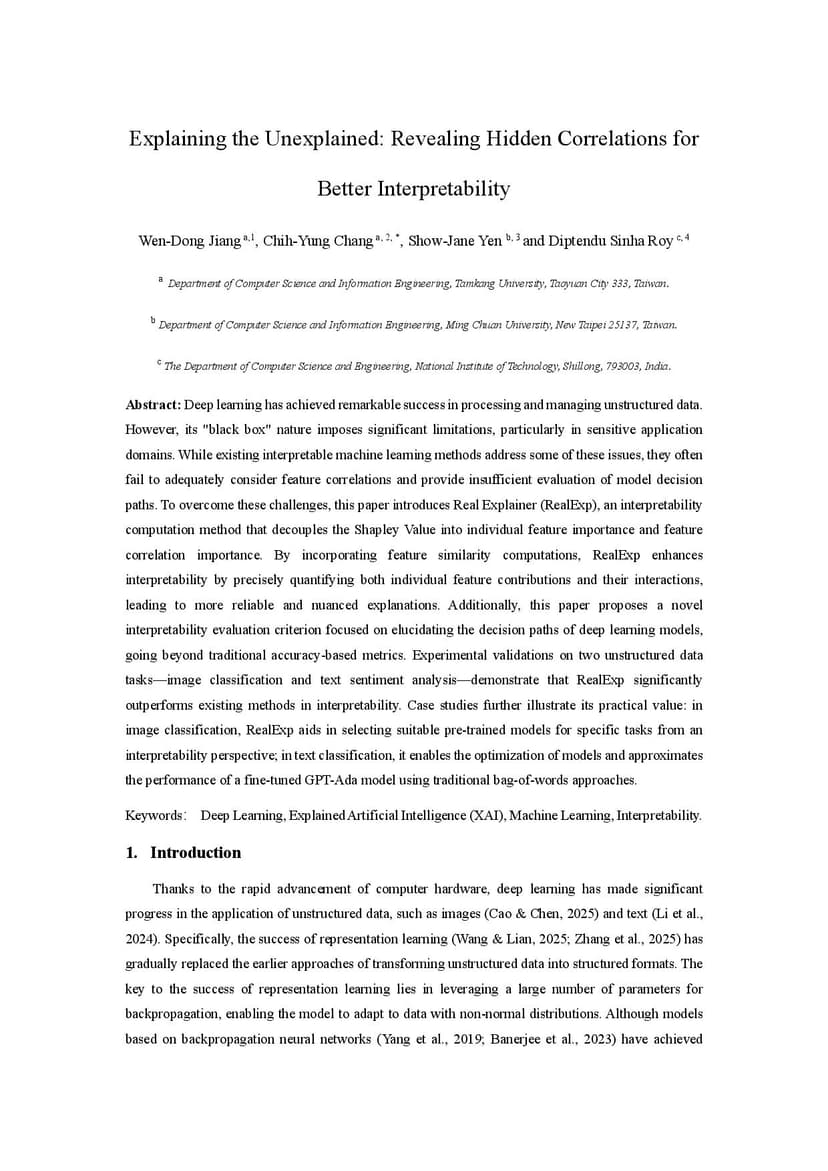 Explaining the Unexplained: Revealing Hidden Correlations for Better Interpretability

Wen-Dong Jiang $^{a,1}$, Chih-Yung Chang $^{a,2,*}$, Show-Jane Yen $^{b,3}$ and Diptendu Sinha Roy $^{c,4}$

$^{a}$ Department of Computer Science and Information Engineering, Tamkang University, Taoyuan City 333, Taiwan.

$^{b}$ Department of Computer Science and Information Engineering, Ming Chuan University, New Taipei 25137, Taiwan.

$^{c}$ The Department of Computer Science and Engineering, National Institute of Technology, Shillong, 793003, India.

Abstract: Deep learning has achieved remarkable success in processing and managing unstructured data. However, its "black box" nature imposes significant limitations, particularly in sensitive application domains. While existing interpretable machine learning methods address some of these issues, they often fail to adequately consider feature correlations and provide insufficient evaluation of model decision paths. To overcome these challenges, this paper introduces Real Explainer (RealExp), an interpretability computation method that decouples the Shapley Value into individual feature importance and feature correlation importance. By incorporating feature similarity computations, RealExp enhances interpretability by precisely quantifying both individual feature contributions and their interactions, leading to more reliable and nuanced explanations. Additionally, this paper proposes a novel interpretability evaluation criterion focused on elucidating the decision paths of deep learning models, going beyond traditional accuracy-based metrics. Experimental validations on two unstructured data tasks—image classification and text sentiment analysis—demonstrate that RealExp significantly outperforms existing methods in interpretability. Case studies further illustrate its practical value: in image classification, RealExp aids in selecting suitable pre-trained models for specific tasks from an interpretability perspective; in text classification, it enables the optimization of models and approximates the performance of a fine-tuned GPT-Ada model using traditional bag-of-words approaches.

Keywords: Deep Learning, Explained Artificial Intelligence (XAI), Machine Learning, Interpretability.

1. Introduction

Thanks to the rapid advancement of computer hardware, deep learning has made significant progress in the application of unstructured data, such as images (Cao & Chen, 2025) and text (Li et al., 2024). Specifically, the success of representation learning (Wang & Lian, 2025; Zhang et al., 2025) has gradually replaced the earlier approaches of transforming unstructured data into structured formats. The key to the success of representation learning lies in leveraging a large number of parameters for backpropagation, enabling the model to adapt to data with non-normal distributions. Although models based on backpropagation neural networks (Yang et al., 2019; Banerjee et al., 2023) have achieved